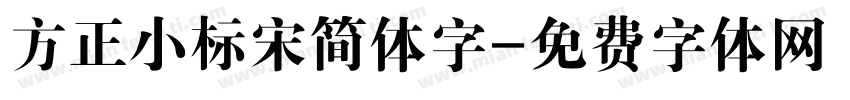 方正小标宋简体字-免费字体网